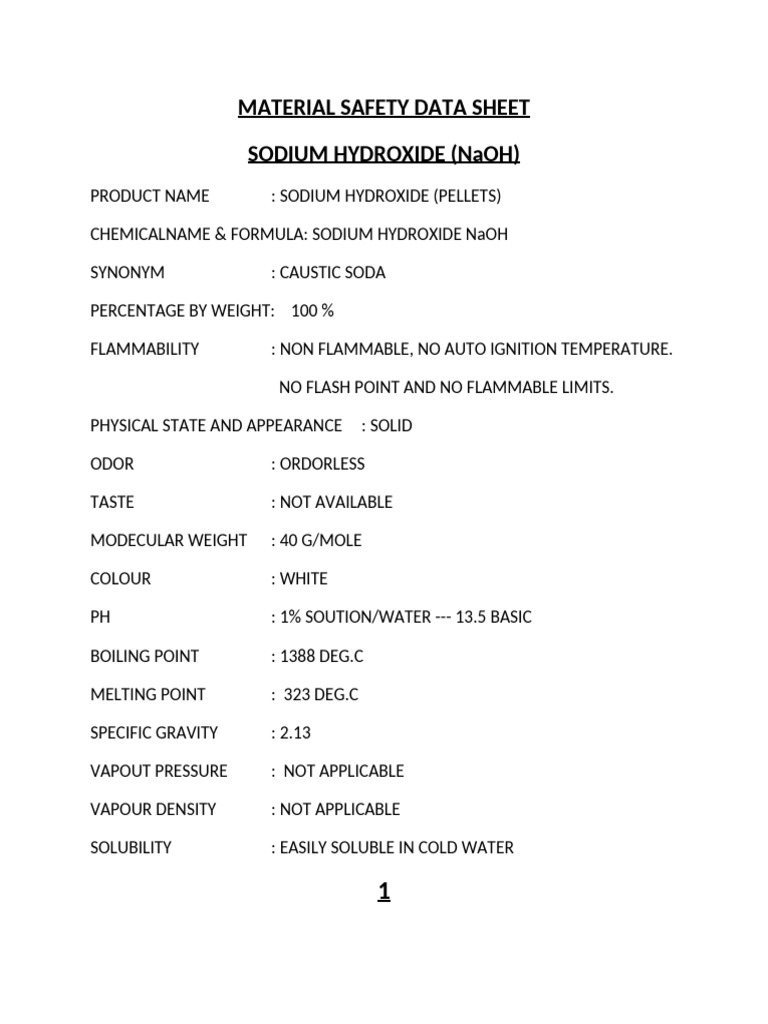 MATERIAL SAFETY DATA SHEET

SODIUM HYDROXIDE (NaOH)

PRODUCT NAME : SODIUM HYDROXIDE (PELLETS)

CHEMICALNAME & FORMULA: SODIUM HYDROXIDE NaOH

SYNONYM : CAUSTIC SODA

PERCENTAGE BY WEIGHT: 100 %

FLAMMABILITY : NON FLAMMABLE, NO AUTO IGNITION TEMPERATURE. NO FLASH POINT AND NO FLAMMABLE LIMITS.

PHYSICAL STATE AND APPEARANCE : SOLID

ODOR : ORDORLESS

TASTE : NOT AVAILABLE

MODECULAR WEIGHT : 40 G/MOLE

COLOUR : WHITE

PH : 1% SOUTION/WATER --- 13.5 BASIC

BOILING POINT : 1388 DEG.C

MELTING POINT : 323 DEG.C

SPECIFIC GRAVITY : 2.13

VAPOUT PRESSURE : NOT APPLICABLE

VAPOUR DENSITY : NOT APPLICABLE

SOLUBILITY : EASILY SOLUBLE IN COLD WATER

1